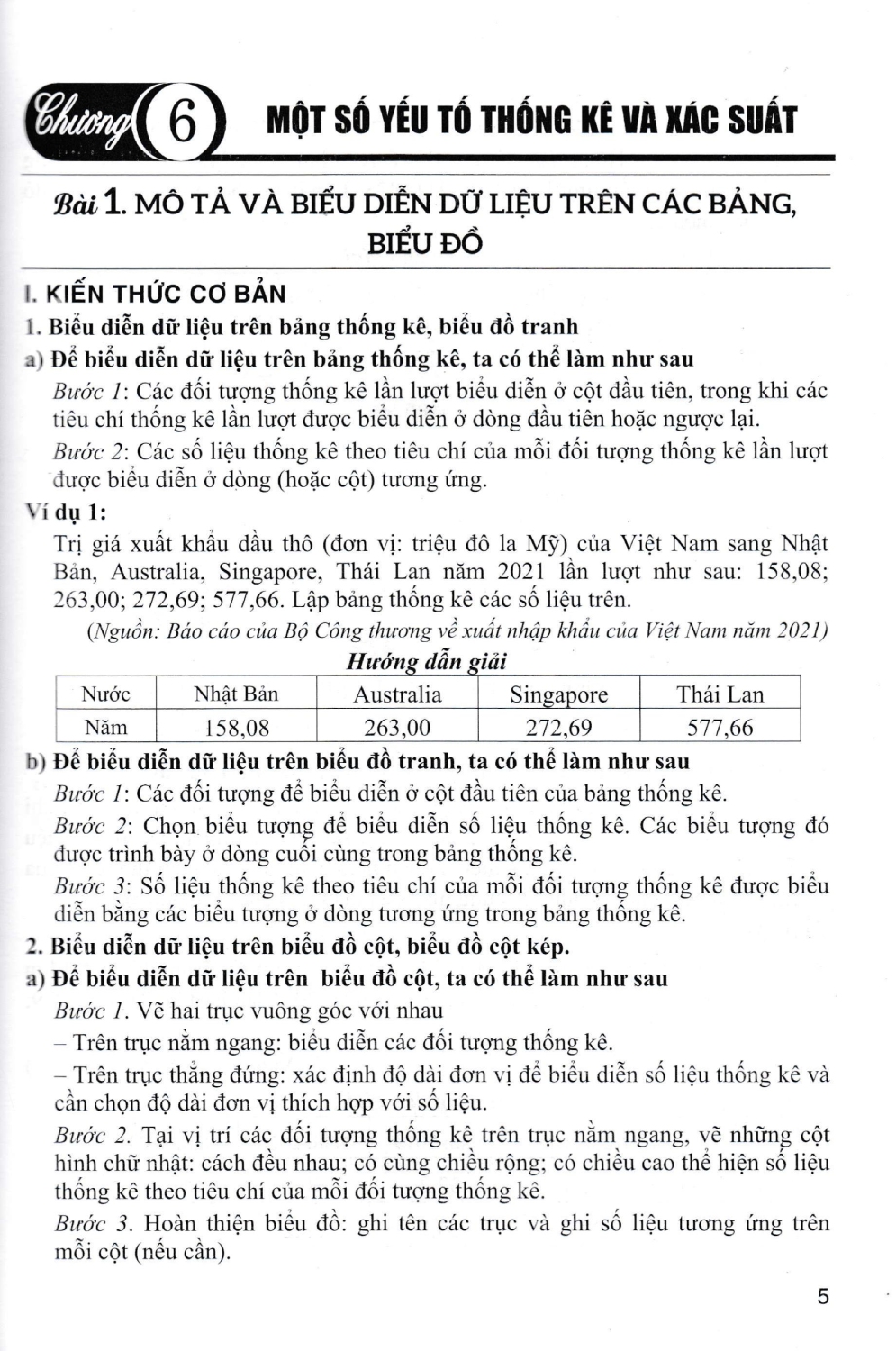 Chương 6 MỘT SỐ YẾU TỐ THỐNG KÊ VÀ XÁC SUẤT

Bài 1. MÔ TẢ VÀ BIỂU DIỄN DỮ LIỆU TRÊN CÁC BẢNG, BIỂU ĐỒ

I. KIẾN THỨC CƠ BẢN

1. Biểu diễn dữ liệu trên bảng thống kê, biểu đồ tranh

a) Để biểu diễn dữ liệu trên bảng thống kê, ta có thể làm như sau

Bước 1: Các đối tượng thống kê lần lượt biểu diễn ở cột đầu tiên, trong khi các tiêu chí thống kê lần lượt được biểu diễn ở dòng đầu tiên hoặc ngược lại.

Bước 2: Các số liệu thống kê theo tiêu chí của mỗi đối tượng thống kê lần lượt được biểu diễn ở dòng (hoặc cột) tương ứng.

Ví dụ 1:

Trị giá xuất khẩu dầu thô (đơn vị: triệu đô la Mỹ) của Việt Nam sang Nhật Bản, Australia, Singapore, Thái Lan năm 2021 lần lượt như sau: 158,08; 263,00; 272,69; 577,66. Lập bảng thống kê các số liệu trên.

(Nguồn: Báo cáo của Bộ Công thương về xuất nhập khẩu của Việt Nam năm 2021)

Hướng dẫn giải

| Nước | Nhật Bản | Australia | Singapore | Thái Lan |
|---|---|---|---|---|
| Năm | 158,08 | 263,00 | 272,69 | 577,66 |

b) Để biểu diễn dữ liệu trên biểu đồ tranh, ta có thể làm như sau

Bước 1: Các đối tượng để biểu diễn ở cột đầu tiên của bảng thống kê.

Bước 2: Chọn biểu tượng để biểu diễn số liệu thống kê. Các biểu tượng đó được trình bày ở dòng cuối cùng trong bảng thống kê.

Bước 3: Số liệu thống kê theo tiêu chí của mỗi đối tượng thống kê được biểu diễn bằng các biểu tượng ở dòng tương ứng trong bảng thống kê.

2. Biểu diễn dữ liệu trên biểu đồ cột, biểu đồ cột kép.

a) Để biểu diễn dữ liệu trên biểu đồ cột, ta có thể làm như sau

Bước 1. Vẽ hai trục vuông góc với nhau

– Trên trục nằm ngang: biểu diễn các đối tượng thống kê.

– Trên trục thẳng đứng: xác định độ dài đơn vị để biểu diễn số liệu thống kê và cần chọn độ dài đơn vị thích hợp với số liệu.

Bước 2. Tại vị trí các đối tượng thống kê trên trục nằm ngang, vẽ những cột hình chữ nhật: cách đều nhau; có cùng chiều rộng; có chiều cao thể hiện số liệu thống kê theo tiêu chí của mỗi đối tượng thống kê.

Bước 3. Hoàn thiện biểu đồ: ghi tên các trục và ghi số liệu tương ứng trên mỗi cột (nếu cần).

5